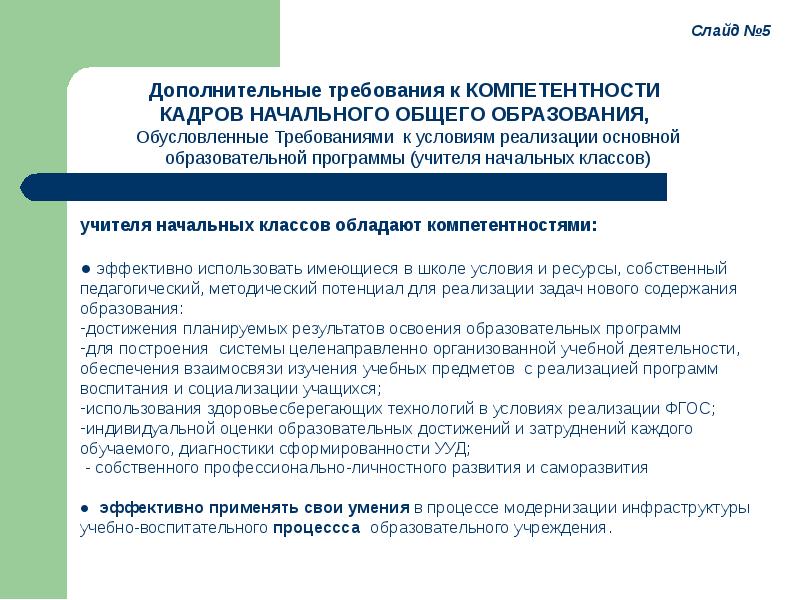 Слайд №5

Дополнительные требования к КОМПЕТЕНТНОСТИ КАДРОВ НАЧАЛЬНОГО ОБЩЕГО ОБРАЗОВАНИЯ, Обусловленные Требованиями к условиям реализации основной образовательной программы (учителя начальных классов)

учителя начальных классов обладают компетентностями:

● эффективно использовать имеющиеся в школе условия и ресурсы, собственный педагогический, методический потенциал для реализации задач нового содержания образования:
-достижения планируемых результатов освоения образовательных программ
-для построения системы целенаправленно организованной учебной деятельности, обеспечения взаимосвязи изучения учебных предметов с реализацией программ воспитания и социализации учащихся;
-использования здоровьесберегающих технологий в условиях реализации ФГОС;
-индивидуальной оценки образовательных достижений и затруднений каждого обучаемого, диагностики сформированности УУД;
- собственного профессионально-личностного развития и саморазвития

● эффективно применять свои умения в процессе модернизации инфраструктуры учебно-воспитательного процессса образовательного учреждения.